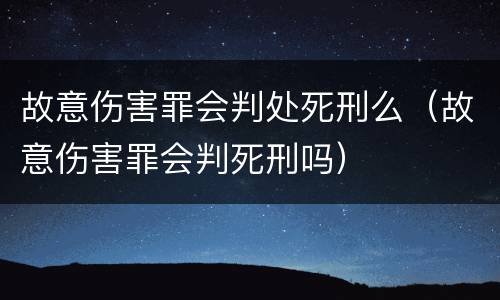 故意伤害罪会判处死刑么（故意伤害罪会判死刑吗）